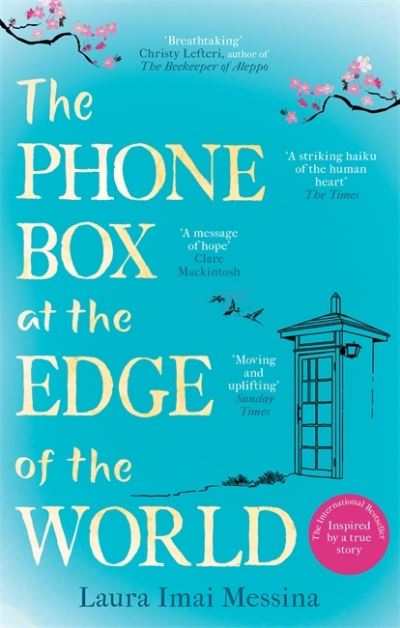 'Breathtaking'
Christy Lefteri, author of
The Beekeeper of Aleppo

The PHONE BOX at the EDGE of the WORLD

'A striking haiku of the human heart'
The Times

'A message of hope'
Clare Mackintosh

'Moving and uplifting'
Sunday Times

The International Bestseller
Inspired by a true story

Laura Imai Messina